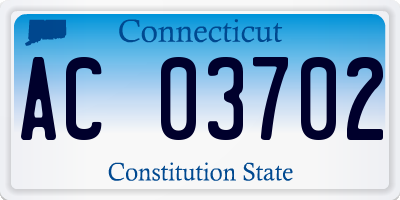 Connecticut

AC 03702

Constitution State